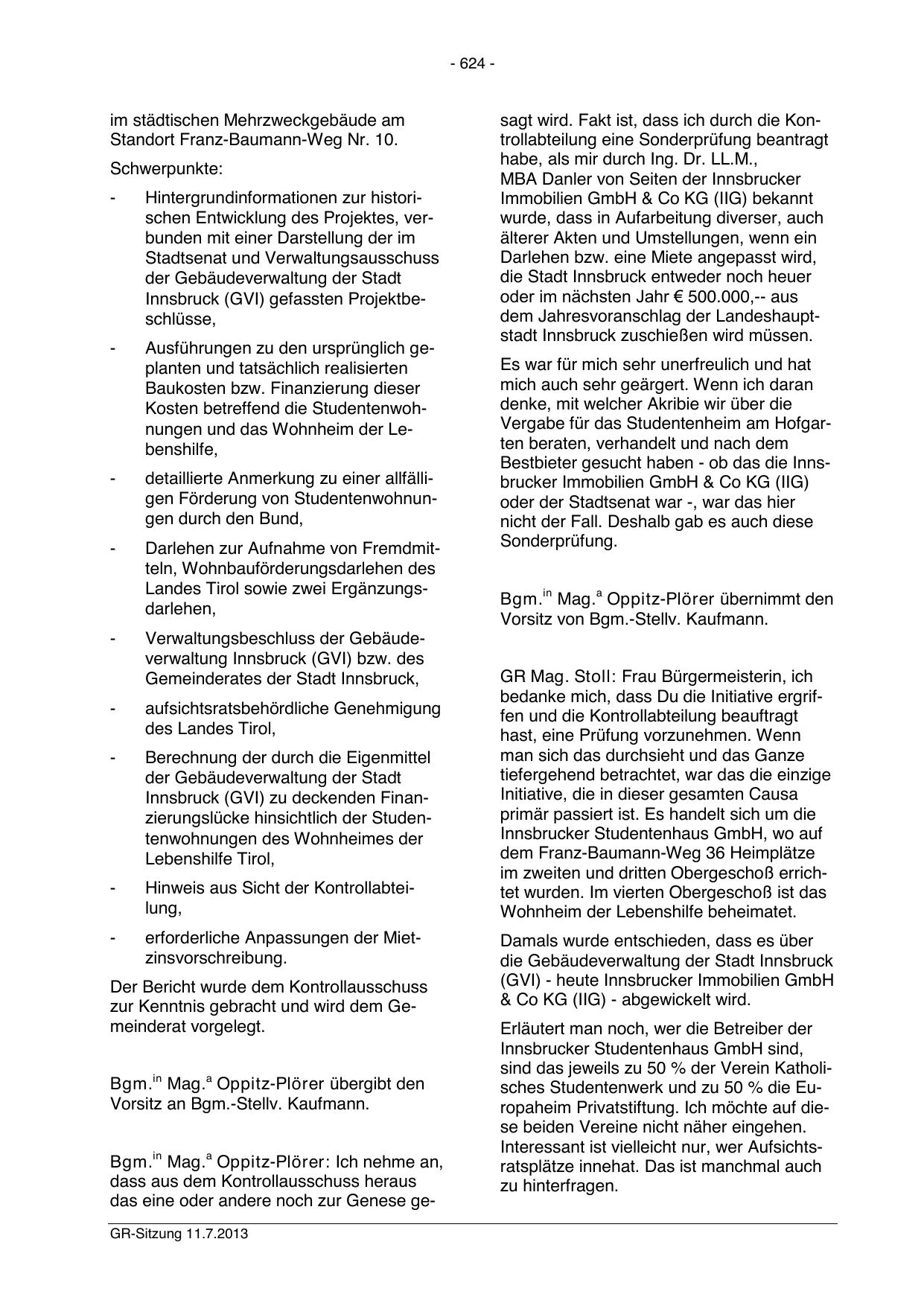 - 624 -

im städtischen Mehrzweckgebäude am Standort Franz-Baumann-Weg Nr. 10.

Schwerpunkte:

- Hintergrundinformationen zur historischen Entwicklung des Projektes, verbunden mit einer Darstellung der im Stadtsenat und Verwaltungsausschuss der Gebäudeverwaltung der Stadt Innsbruck (GVI) gefassten Projektbeschlüsse,

- Ausführungen zu den ursprünglich geplanten und tatsächlich realisierten Baukosten bzw. Finanzierung dieser Kosten betreffend die Studentenwohnungen und das Wohnheim der Lebenshilfe,

- detaillierte Anmerkung zu einer allfälligen Förderung von Studentenwohnungen durch den Bund,

- Darlehen zur Aufnahme von Fremdmitteln, Wohnbauförderungsdarlehen des Landes Tirol sowie zwei Ergänzungsdarlehen,

- Verwaltungsbeschluss der Gebäudeverwaltung Innsbruck (GVI) bzw. des Gemeinderates der Stadt Innsbruck,

- aufsichtsratsbehördliche Genehmigung des Landes Tirol,

- Berechnung der durch die Eigenmittel der Gebäudeverwaltung der Stadt Innsbruck (GVI) zu deckenden Finanzierungslücke hinsichtlich der Studentenwohnungen des Wohnheimes der Lebenshilfe Tirol,

- Hinweis aus Sicht der Kontrollabteilung,

- erforderliche Anpassungen der Mietzinsvorschreibung.

Der Bericht wurde dem Kontrollausschuss zur Kenntnis gebracht und wird dem Gemeinderat vorgelegt.

Bgm.$^{in}$ Mag.$^{a}$ Oppitz-Plörer übergibt den Vorsitz an Bgm.-Stellv. Kaufmann.

Bgm.$^{in}$ Mag.$^{a}$ Oppitz-Plörer: Ich nehme an, dass aus dem Kontrollausschuss heraus das eine oder andere noch zur Genese gesagt wird. Fakt ist, dass ich durch die Kontrollabteilung eine Sonderprüfung beantragt habe, als mir durch Ing. Dr. LL.M., MBA Danler von Seiten der Innsbrucker Immobilien GmbH & Co KG (IIG) bekannt wurde, dass in Aufarbeitung diverser, auch älterer Akten und Umstellungen, wenn ein Darlehen bzw. eine Miete angepasst wird, die Stadt Innsbruck entweder noch heuer oder im nächsten Jahr € 500.000,-- aus dem Jahresvoranschlag der Landeshauptstadt Innsbruck zuschießen wird müssen.

Es war für mich sehr unerfreulich und hat mich auch sehr geärgert. Wenn ich daran denke, mit welcher Akribie wir über die Vergabe für das Studentenheim am Hofgarten beraten, verhandelt und nach dem Bestbieter gesucht haben - ob das die Innsbrucker Immobilien GmbH & Co KG (IIG) oder der Stadtsenat war -, war das hier nicht der Fall. Deshalb gab es auch diese Sonderprüfung.

Bgm.$^{in}$ Mag.$^{a}$ Oppitz-Plörer übernimmt den Vorsitz von Bgm.-Stellv. Kaufmann.

GR Mag. Stoll: Frau Bürgermeisterin, ich bedanke mich, dass Du die Initiative ergriffen und die Kontrollabteilung beauftragt hast, eine Prüfung vorzunehmen. Wenn man sich das durchsieht und das Ganze tiefergehend betrachtet, war das die einzige Initiative, die in dieser gesamten Causa primär passiert ist. Es handelt sich um die Innsbrucker Studentenhaus GmbH, wo auf dem Franz-Baumann-Weg 36 Heimplätze im zweiten und dritten Obergeschoß errichtet wurden. Im vierten Obergeschoß ist das Wohnheim der Lebenshilfe beheimatet.

Damals wurde entschieden, dass es über die Gebäudeverwaltung der Stadt Innsbruck (GVI) - heute Innsbrucker Immobilien GmbH & Co KG (IIG) - abgewickelt wird.

Erläutert man noch, wer die Betreiber der Innsbrucker Studentenhaus GmbH sind, sind das jeweils zu 50 % der Verein Katholisches Studentenwerk und zu 50 % die Europaheim Privatstiftung. Ich möchte auf diese beiden Vereine nicht näher eingehen. Interessant ist vielleicht nur, wer Aufsichtsratsplätze innehat. Das ist manchmal auch zu hinterfragen.

GR-Sitzung 11.7.2013